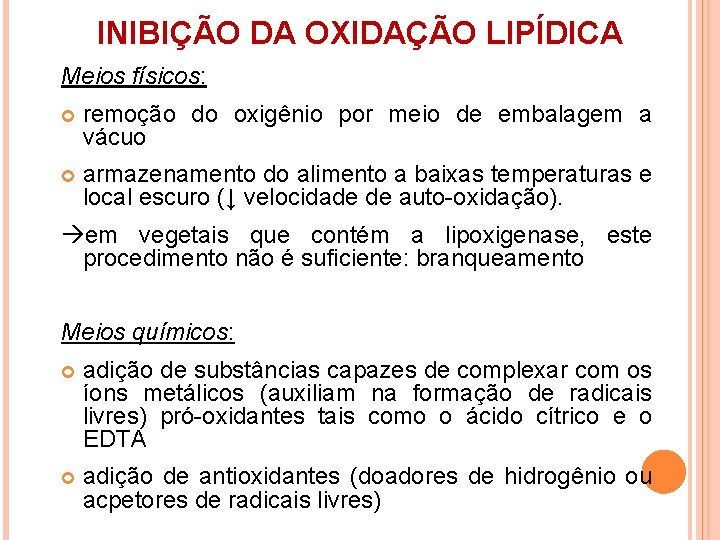 INIBIÇÃO DA OXIDAÇÃO LIPÍDICA

Meios físicos:

remoção do oxigênio por meio de embalagem a vácuo

armazenamento do alimento a baixas temperaturas e local escuro (↓ velocidade de auto-oxidação).

→em vegetais que contém a lipoxigenase, este procedimento não é suficiente: branqueamento

Meios químicos:

adição de substâncias capazes de complexar com os íons metálicos (auxiliam na formação de radicais livres) pró-oxidantes tais como o ácido cítrico e o EDTA

adição de antioxidantes (doadores de hidrogênio ou acpetores de radicais livres)